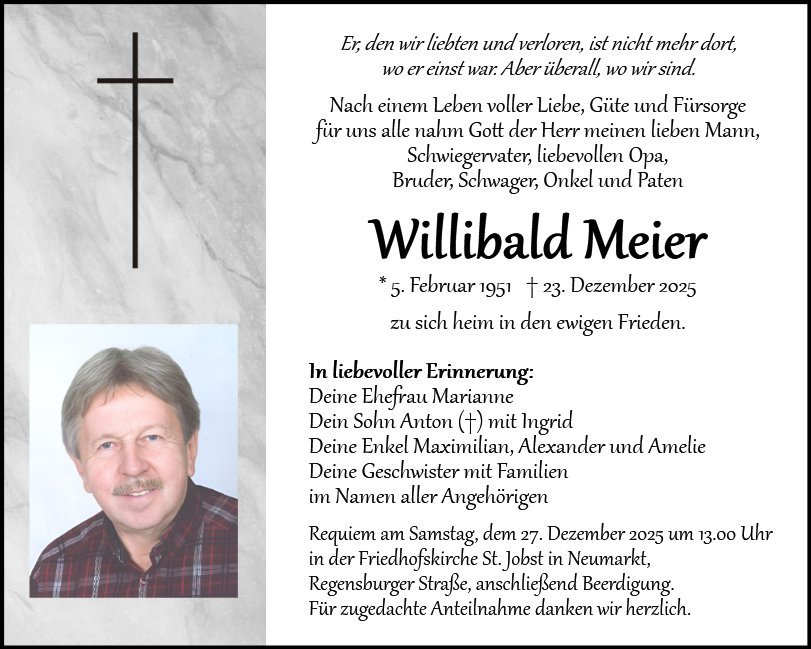 Er, den wir liebten und verloren, ist nicht mehr dort, wo er einst war. Aber überall, wo wir sind.

Nach einem Leben voller Liebe, Güte und Fürsorge für uns alle nahm Gott der Herr meinen lieben Mann, Schwiegervater, liebevollen Opa, Bruder, Schwager, Onkel und Paten

Willibald Meier

* 5. Februar 1951 † 23. Dezember 2025

zu sich heim in den ewigen Frieden.

In liebevoller Erinnerung:
Deine Ehefrau Marianne
Dein Sohn Anton (†) mit Ingrid
Deine Enkel Maximilian, Alexander und Amelie
Deine Geschwister mit Familien
im Namen aller Angehörigen

Requiem am Samstag, dem 27. Dezember 2025 um 13.00 Uhr in der Friedhofskirche St. Jobst in Neumarkt, Regensburger Straße, anschließend Beerdigung. Für zugedachte Anteilnahme danken wir herzlich.